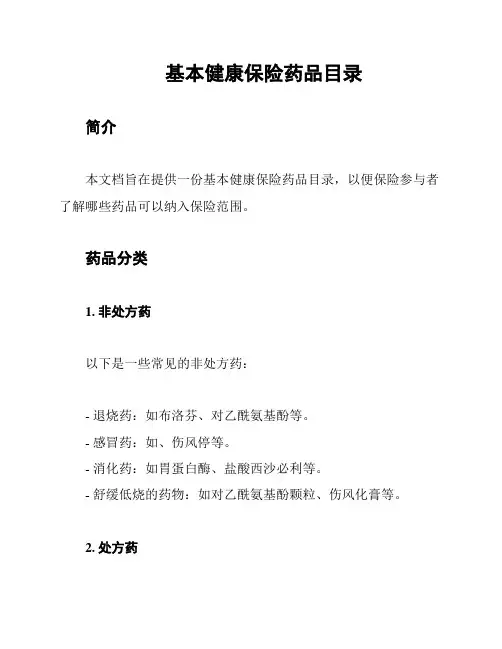 基本健康保险药品目录

简介

本文档旨在提供一份基本健康保险药品目录，以便保险参与者了解哪些药品可以纳入保险范围。

药品分类

1. 非处方药

以下是一些常见的非处方药：

- 退烧药：如布洛芬、对乙酰氨基酚等。
- 感冒药：如、伤风停等。
- 消化药：如胃蛋白酶、盐酸西沙必利等。
- 舒缓低烧的药物：如对乙酰氨基酚颗粒、伤风化膏等。

2. 处方药